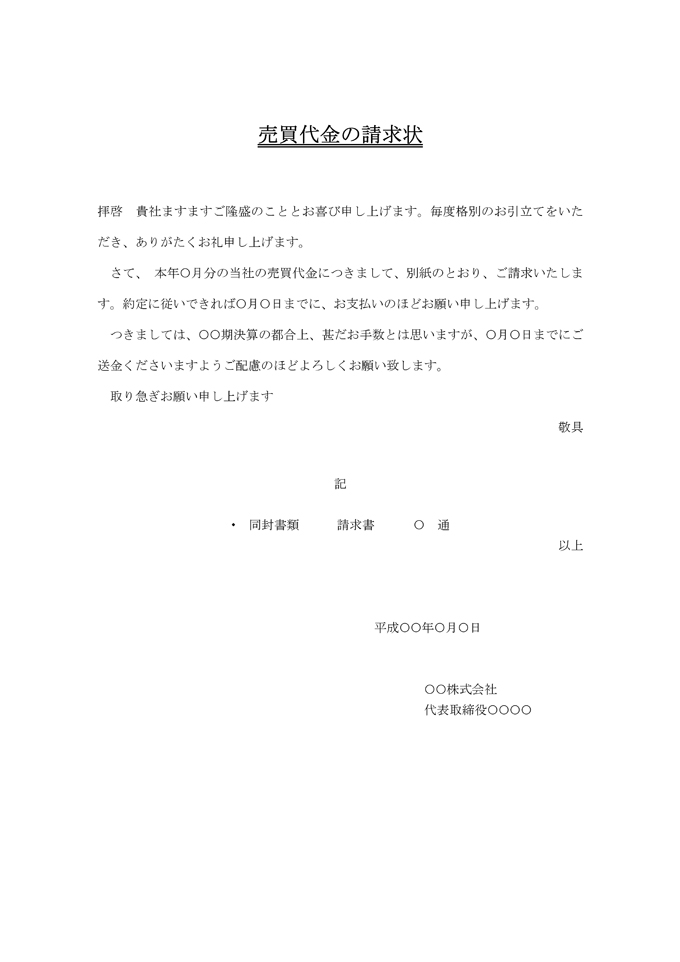 売買代金の請求状

拝啓　貴社ますますご隆盛のこととお喜び申し上げます。毎度格別のお引立てをいただき、ありがたくお礼申し上げます。

さて、本年○月分の当社の売買代金につきまして、別紙のとおり、ご請求いたします。約定に従いできれば○月○日までに、お支払いのほどお願い申し上げます。

つきましては、○○期決算の都合上、甚だお手数とは思いますが、○月○日までにご送金くださいますようご配慮のほどよろしくお願い致します。

取り急ぎお願い申し上げます

敬具

記

・　同封書類　　請求書　　○　通

以上

平成○○年○月○日

○○株式会社
代表取締役○○○○